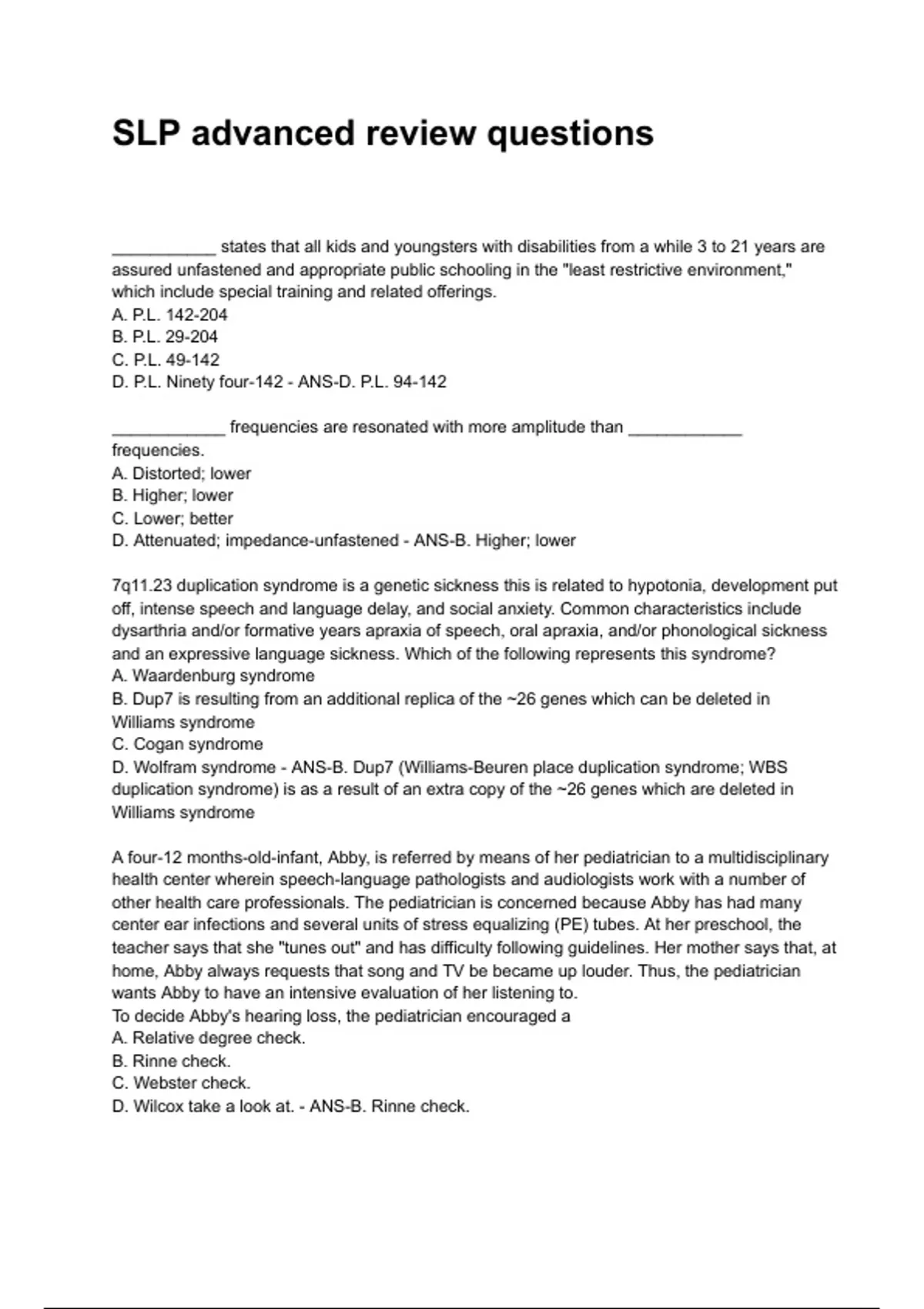 SLP advanced review questions

___________ states that all kids and youngsters with disabilities from a while 3 to 21 years are assured unfastened and appropriate public schooling in the "least restrictive environment," which include special training and related offerings.
A. P.L. 142-204
B. P.L. 29-204
C. P.L. 49-142
D. P.L. Ninety four-142 - ANS-D. P.L. 94-142

____________ frequencies are resonated with more amplitude than ____________ frequencies.
A. Distorted; lower
B. Higher; lower
C. Lower; better
D. Attenuated; impedance-unfastened - ANS-B. Higher; lower

7q11.23 duplication syndrome is a genetic sickness this is related to hypotonia, development put off, intense speech and language delay, and social anxiety. Common characteristics include dysarthria and/or formative years apraxia of speech, oral apraxia, and/or phonological sickness and an expressive language sickness. Which of the following represents this syndrome?
A. Waardenburg syndrome
B. Dup7 is resulting from an additional replica of the ~26 genes which can be deleted in Williams syndrome
C. Cogan syndrome
D. Wolfram syndrome - ANS-B. Dup7 (Williams-Beuren place duplication syndrome; WBS duplication syndrome) is as a result of an extra copy of the ~26 genes which are deleted in Williams syndrome

A four-12 months-old-infant, Abby, is referred by means of her pediatrician to a multidisciplinary health center wherein speech-language pathologists and audiologists work with a number of other health care professionals. The pediatrician is concerned because Abby has had many center ear infections and several units of stress equalizing (PE) tubes. At her preschool, the teacher says that she "tunes out" and has difficulty following guidelines. Her mother says that, at home, Abby always requests that song and TV be became up louder. Thus, the pediatrician wants Abby to have an intensive evaluation of her listening to.
To decide Abby's hearing loss, the pediatrician encouraged a
A. Relative degree check.
B. Rinne check.
C. Webster check.
D. Wilcox take a look at. - ANS-B. Rinne check.